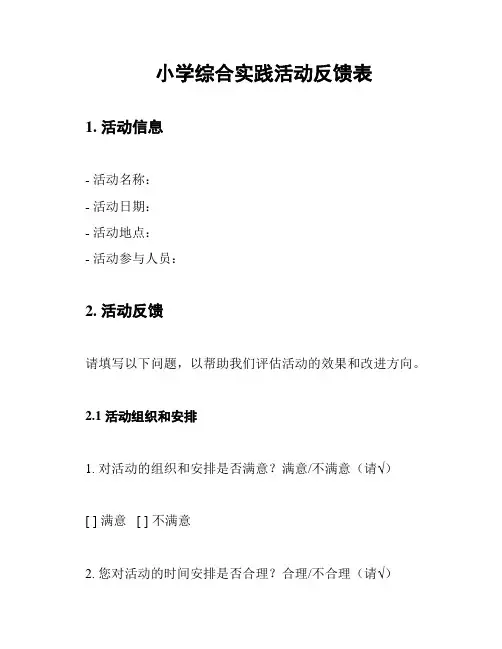 小学综合实践活动反馈表

1. 活动信息

- 活动名称：
- 活动日期：
- 活动地点：
- 活动参与人员：

2. 活动反馈

请填写以下问题，以帮助我们评估活动的效果和改进方向。

2.1 活动组织和安排

1. 对活动的组织和安排是否满意？满意/不满意（请√）

[ ] 满意 [ ] 不满意

2. 您对活动的时间安排是否合理？合理/不合理（请√）